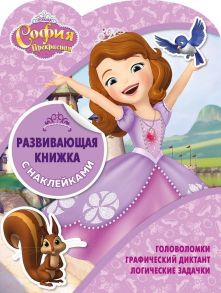 София Прекрасная

РАЗВИВАЮЩАЯ КНИЖКА
С НАКЛЕЙКАМИ

ГОЛОВОЛОМКИ
ГРАФИЧЕСКИЙ ДИКТАНТ
ЛОГИЧЕСКИЕ ЗАДАЧКИ